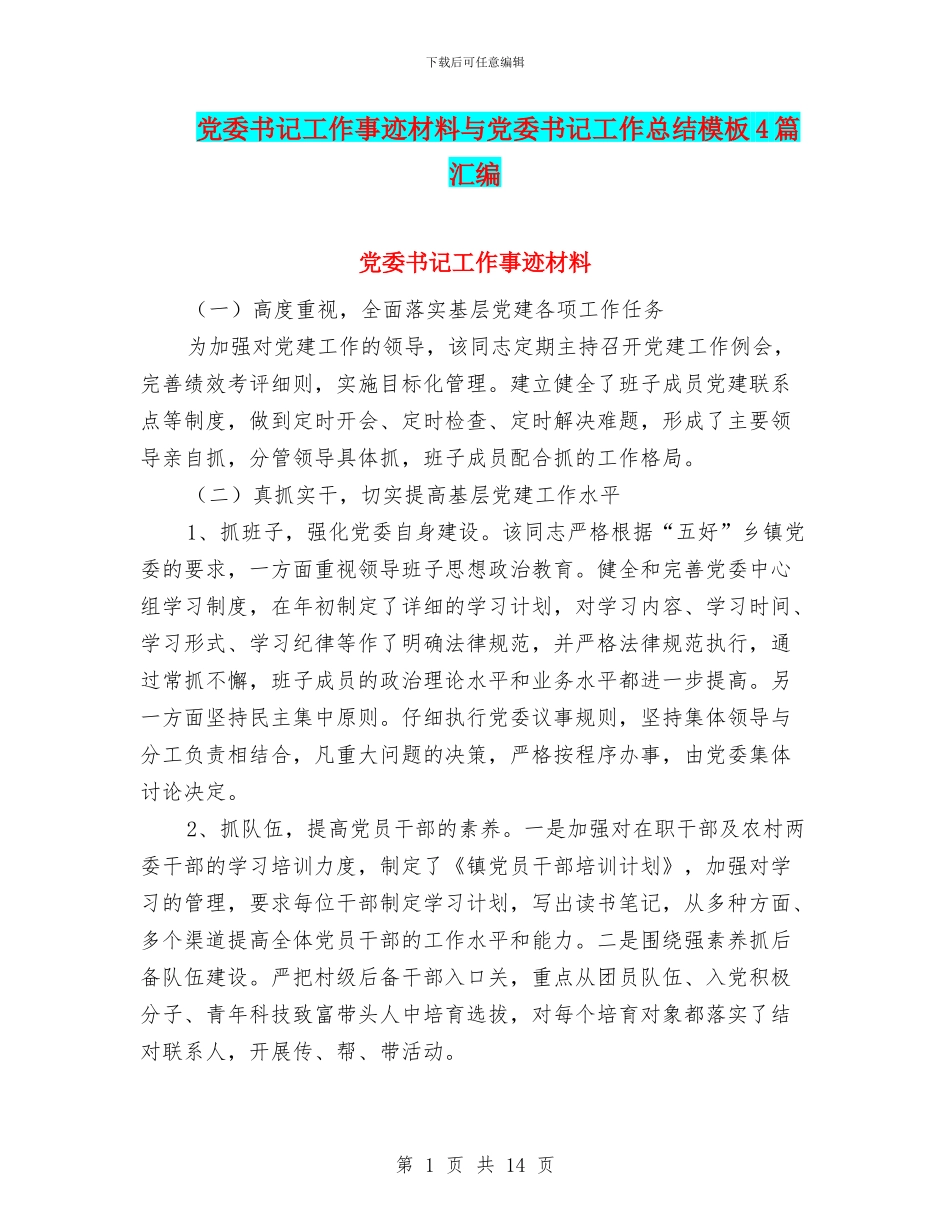 下载后可任意编辑

党委书记工作事迹材料与党委书记工作总结模板4篇汇编

党委书记工作事迹材料

（一）高度重视，全面落实基层党建各项工作任务

为加强对党建工作的领导，该同志定期主持召开党建工作例会，完善绩效考评细则，实施目标化管理。建立健全了班子成员党建联系点等制度，做到定时开会、定时检查、定时解决难题，形成了主要领导亲自抓，分管领导具体抓，班子成员配合抓的工作格局。

（二）真抓实干，切实提高基层党建工作水平

1、抓班子，强化党委自身建设。该同志严格根据“五好”乡镇党委的要求，一方面重视领导班子思想政治教育。健全和完善党委中心组学习制度，在年初制定了详细的学习计划，对学习内容、学习时间、学习形式、学习纪律等作了明确法律规范，并严格法律规范执行，通过常抓不懈，班子成员的政治理论水平和业务水平都进一步提高。另一方面坚持民主集中原则。仔细执行党委议事规则，坚持集体领导与分工负责相结合，凡重大问题的决策，严格按程序办事，由党委集体讨论决定。

2、抓队伍，提高党员干部的素养。一是加强对在职干部及农村两委干部的学习培训力度，制定了《镇党员干部培训计划》，加强对学习的管理，要求每位干部制定学习计划，写出读书笔记，从多种方面、多个渠道提高全体党员干部的工作水平和能力。二是围绕强素养抓后备队伍建设。严把村级后备干部入口关，重点从团员队伍、入党积极分子、青年科技致富带头人中培育选拔，对每个培育对象都落实了结对联系人，开展传、帮、带活动。

第 1 页 共 14 页